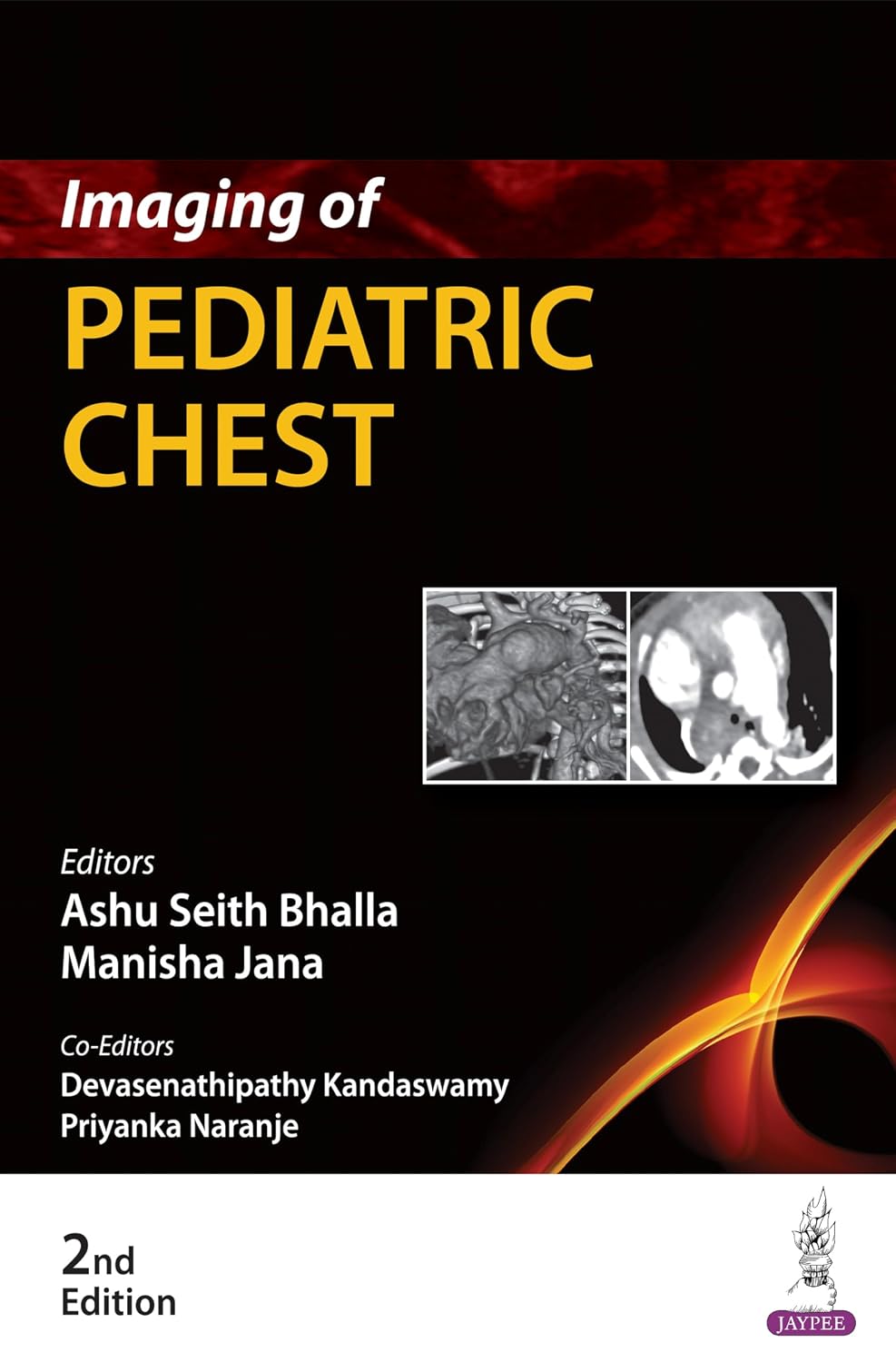 Imaging of
PEDIATRIC
CHEST

Editors
Ashu Seith Bhalla
Manisha Jana

Co-Editors
Devasenathipathy Kandaswamy
Priyanka Naranje

2nd
Edition

JAYPEE